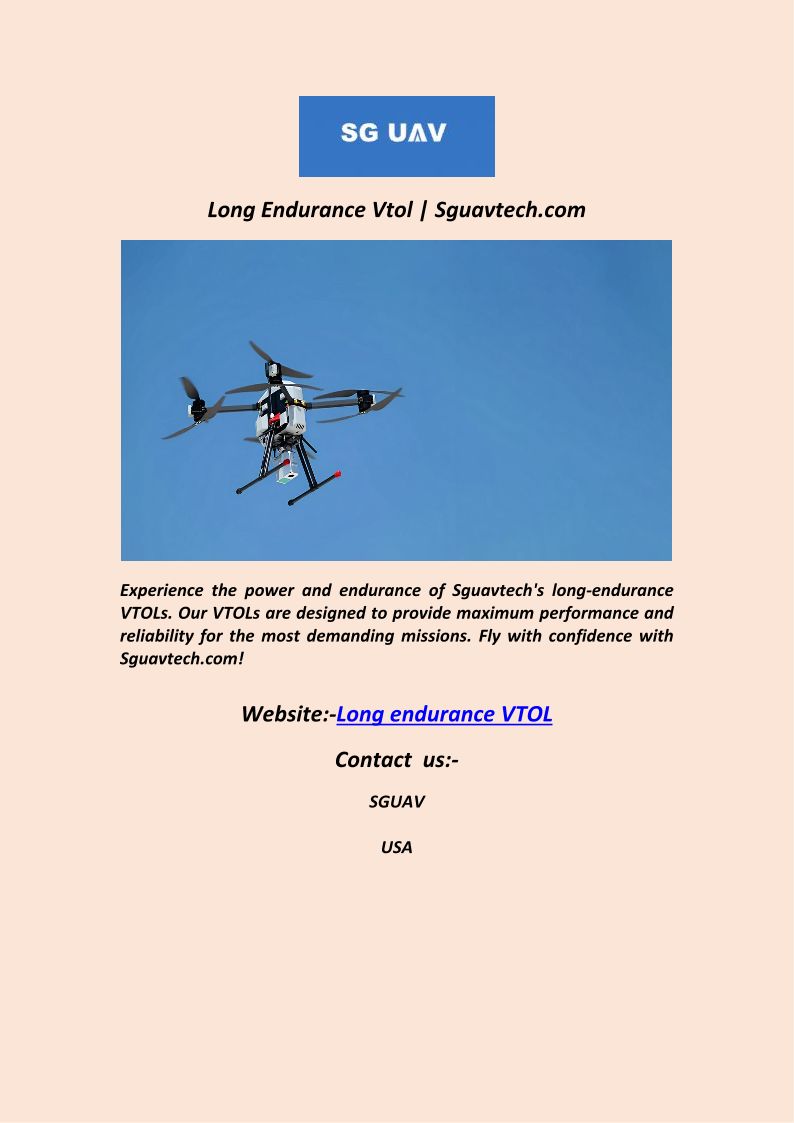 SG UAV

Long Endurance Vtol | Sguavtech.com

Experience the power and endurance of Sguavtech's long-endurance VTOLs. Our VTOLs are designed to provide maximum performance and reliability for the most demanding missions. Fly with confidence with Sguavtech.com!

Website:-Long endurance VTOL

Contact us:-

SGUAV

USA